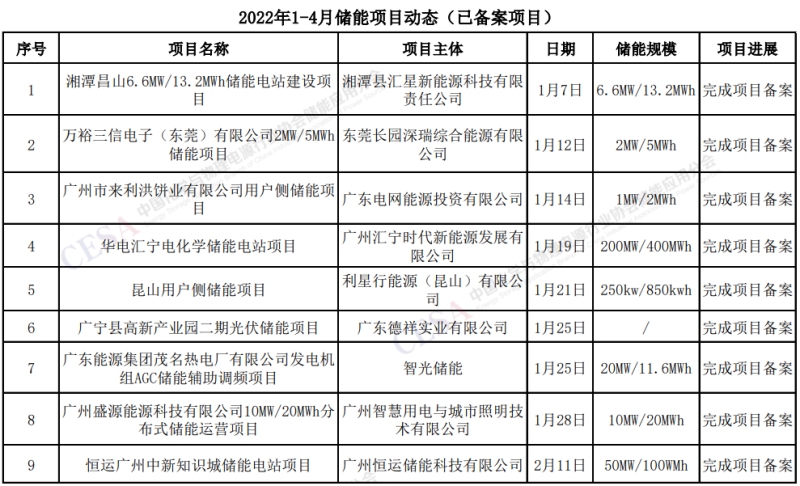 2022年1-4月储能项目动态（已备案项目）

| 序号 | 项目名称 | 项目主体 | 日期 | 储能规模 | 项目进展 |
|---|---|---|---|---|---|
| 1 | 湘潭昌山6.6MW/13.2MWh储能电站建设项目 | 湘潭县汇星新能源科技有限责任公司 | 1月7日 | 6.6MW/13.2MWh | 完成项目备案 |
| 2 | 万裕三信电子（东莞）有限公司2MW/5MWh储能项目 | 东莞长园深瑞综合能源有限公司 | 1月12日 | 2MW/5MWh | 完成项目备案 |
| 3 | 广州市来利洪饼业有限公司用户侧储能项目 | 广东电网能源投资有限公司 | 1月14日 | 1MW/2MWh | 完成项目备案 |
| 4 | 华电汇宁电化学储能电站项目 | 广州汇宁时代新能源发展有限公司 | 1月19日 | 200MW/400MWh | 完成项目备案 |
| 5 | 昆山用户侧储能项目 | 利星行能源（昆山）有限公司 | 1月21日 | 250kw/850kwh | 完成项目备案 |
| 6 | 广宁县高新产业园二期光伏储能项目 | 广东德祥实业有限公司 | 1月25日 | / | 完成项目备案 |
| 7 | 广东能源集团茂名热电厂有限公司发电机组AGC储能辅助调频项目 | 智光储能 | 1月25日 | 20MW/11.6MWh | 完成项目备案 |
| 8 | 广州盛源能源科技有限公司10MW/20MWh分布式储能运营项目 | 广州智慧用电与城市照明技术有限公司 | 1月28日 | 10MW/20MWh | 完成项目备案 |
| 9 | 恒运广州中新知识城储能电站项目 | 广州恒运储能科技有限公司 | 2月11日 | 50MW/100WMh | 完成项目备案 |

CESA 中国化学与物理电源行业协会储能应用分会